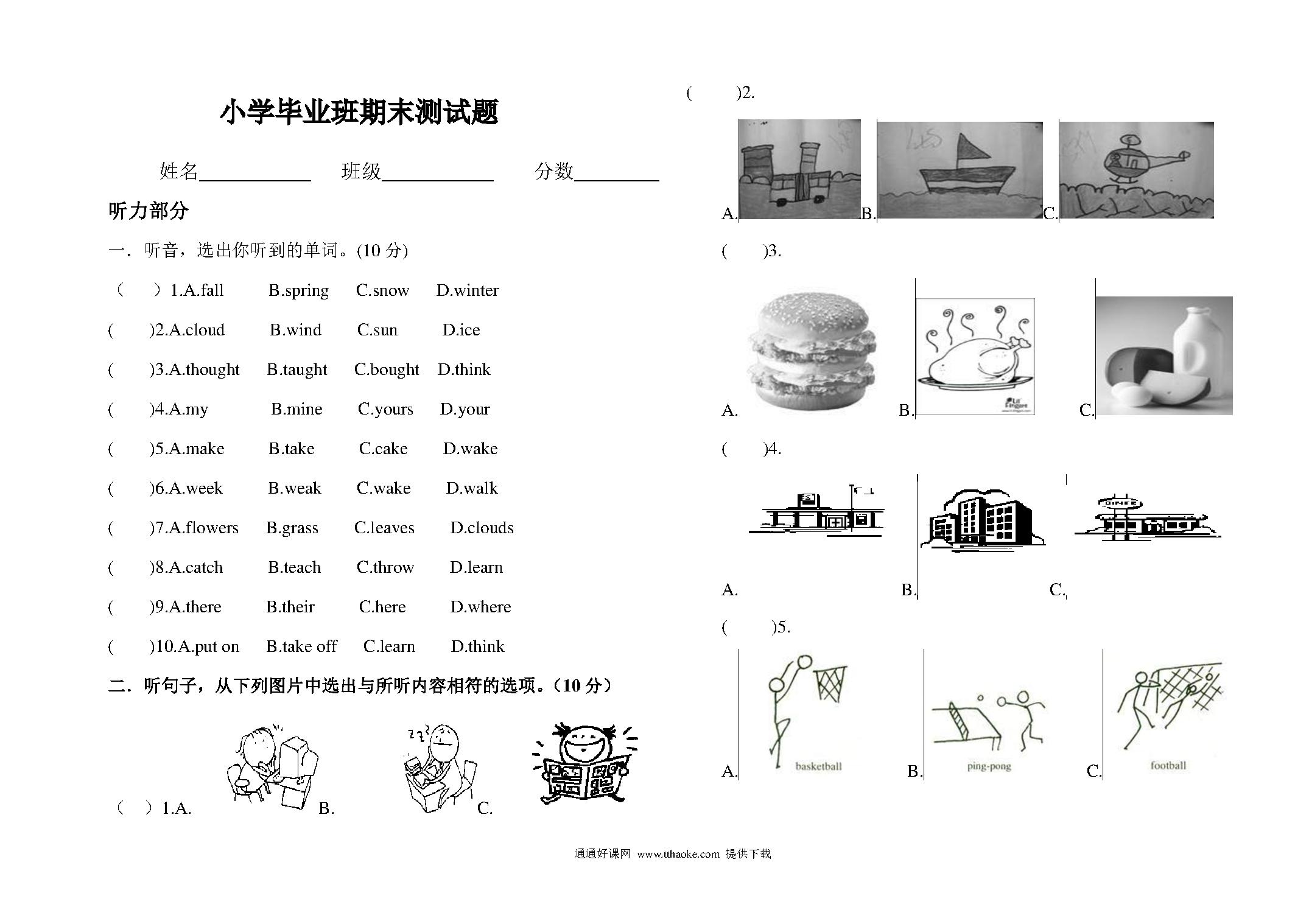 小学毕业班期末测试题

姓名__________ 班级__________ 分数________

听力部分

一．听音，选出你听到的单词。(10 分)

（ ）1.A.fall B.spring C.snow D.winter

( )2.A.cloud B.wind C.sun D.ice

( )3.A.thought B.taught C.bought D.think

( )4.A.my B.mine C.yours D.your

( )5.A.make B.take C.cake D.wake

( )6.A.week B.weak C.wake D.walk

( )7.A.flowers B.grass C.leaves D.clouds

( )8.A.catch B.teach C.throw D.learn

( )9.A.there B.their C.here D.where

( )10.A.put on B.take off C.learn D.think

二．听句子，从下列图片中选出与所听内容相符的选项。（10 分）

（ ）1.A. B. C.

( )2.

A. B. C.

( )3.

A. B. C.

( )4.

A. B. C.

( )5.

A. basketball B. ping-pong C. football

通通好课网 www.tthaoke.com 提供下载